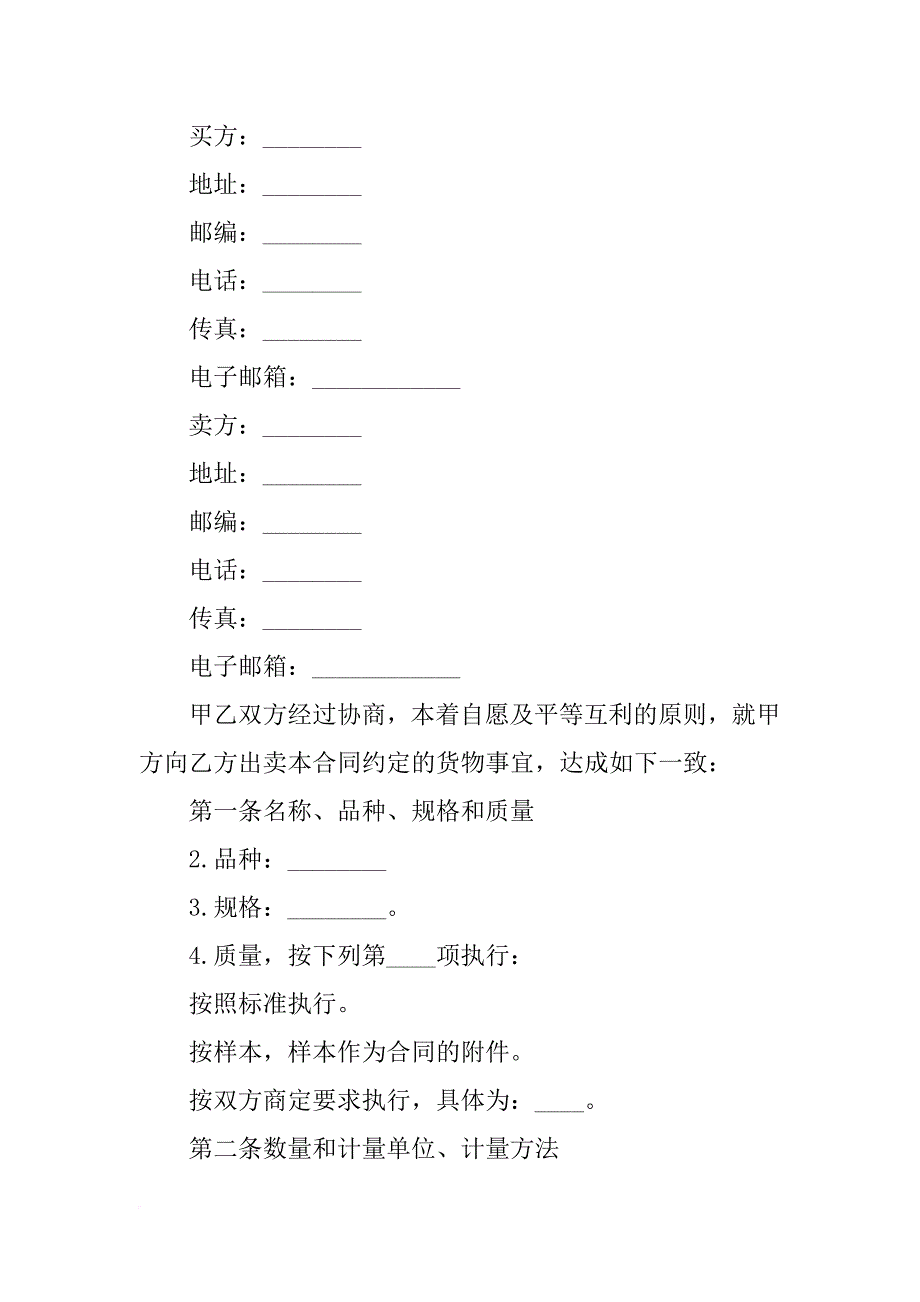 买方：________

地址：________

邮编：________

电话：________

传真：________

电子邮箱：____________

卖方：________

地址：________

邮编：________

电话：________

传真：________

电子邮箱：____________

甲乙双方经过协商，本着自愿及平等互利的原则，就甲方向乙方出卖本合同约定的货物事宜，达成如下一致：

第一条名称、品种、规格和质量

2.品种：________

3.规格：________。

4.质量，按下列第____项执行：

按照标准执行。

按样本，样本作为合同的附件。

按双方商定要求执行，具体为：____。

第二条数量和计量单位、计量方法